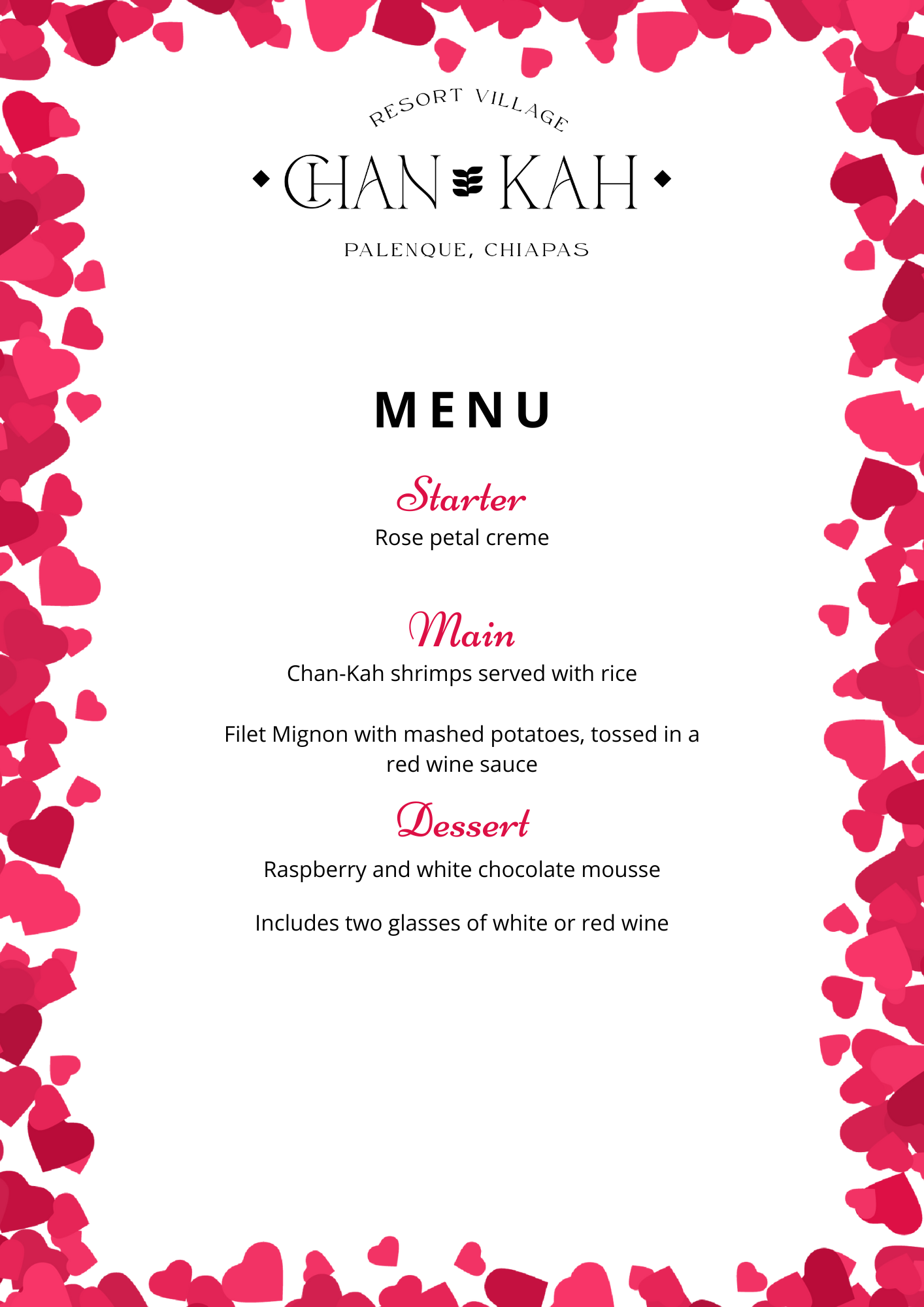 RESORT VILLAGE
CHAN KAH
PALENQUE, CHIAPAS

MENU

Starter
Rose petal creme

Main
Chan-Kah shrimps served with rice

Filet Mignon with mashed potatoes, tossed in a red wine sauce

Dessert
Raspberry and white chocolate mousse

Includes two glasses of white or red wine